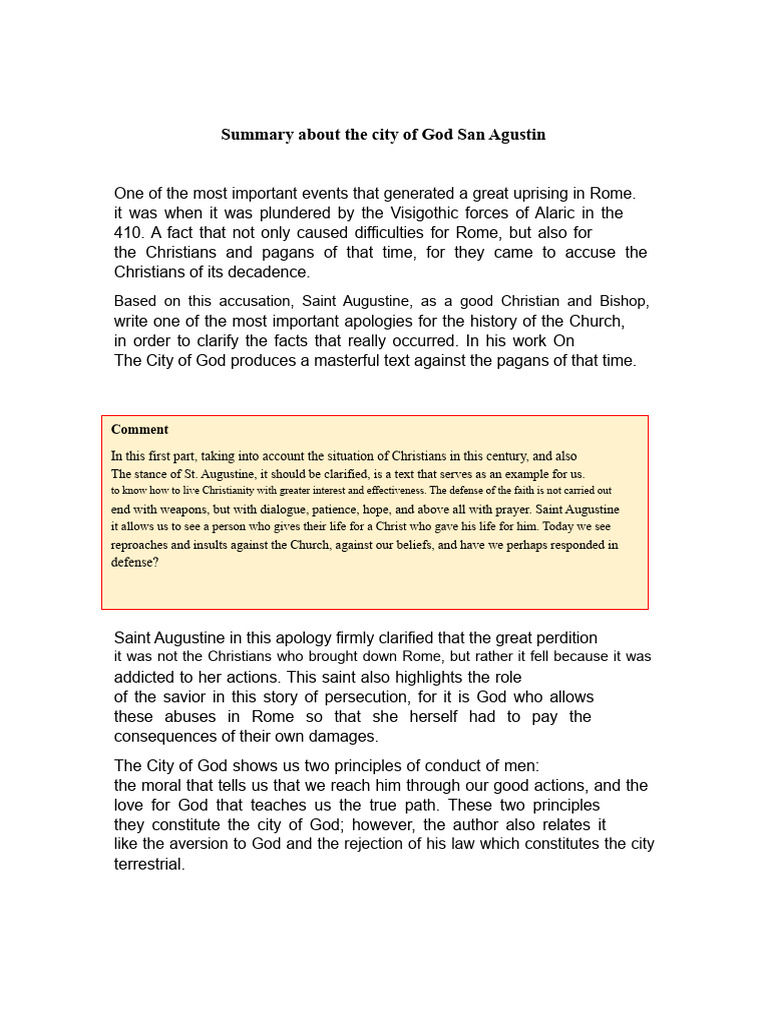 Summary about the city of God San Agustin

One of the most important events that generated a great uprising in Rome. it was when it was plundered by the Visigothic forces of Alaric in the 410. A fact that not only caused difficulties for Rome, but also for the Christians and pagans of that time, for they came to accuse the Christians of its decadence.

Based on this accusation, Saint Augustine, as a good Christian and Bishop, write one of the most important apologies for the history of the Church, in order to clarify the facts that really occurred. In his work On The City of God produces a masterful text against the pagans of that time.

Comment

In this first part, taking into account the situation of Christians in this century, and also The stance of St. Augustine, it should be clarified, is a text that serves as an example for us. to know how to live Christianity with greater interest and effectiveness. The defense of the faith is not carried out end with weapons, but with dialogue, patience, hope, and above all with prayer. Saint Augustine it allows us to see a person who gives their life for a Christ who gave his life for him. Today we see reproaches and insults against the Church, against our beliefs, and have we perhaps responded in defense?

Saint Augustine in this apology firmly clarified that the great perdition it was not the Christians who brought down Rome, but rather it fell because it was addicted to her actions. This saint also highlights the role of the savior in this story of persecution, for it is God who allows these abuses in Rome so that she herself had to pay the consequences of their own damages.

The City of God shows us two principles of conduct of men: the moral that tells us that we reach him through our good actions, and the love for God that teaches us the true path. These two principles they constitute the city of God; however, the author also relates it like the aversion to God and the rejection of his law which constitutes the city terrestrial.